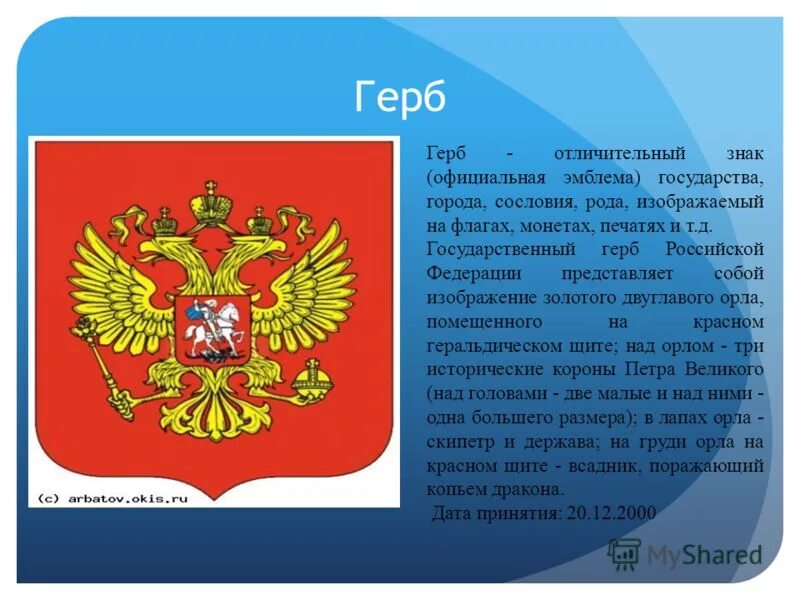 Герб

(c) arbatov.okis.ru

Герб - отличительный знак (официальная эмблема) государства, города, сословия, рода, изображаемый на флагах, монетах, печатях и т.д.
Государственный герб Российской Федерации представляет собой изображение золотого двуглавого орла, помещенного на красном геральдическом щите; над орлом - три исторические короны Петра Великого (над головами - две малые и над ними - одна большего размера); в лапах орла - скипетр и держава; на груди орла на красном щите - всадник, поражающий копьем дракона.
Дата принятия: 20.12.2000

MyShared